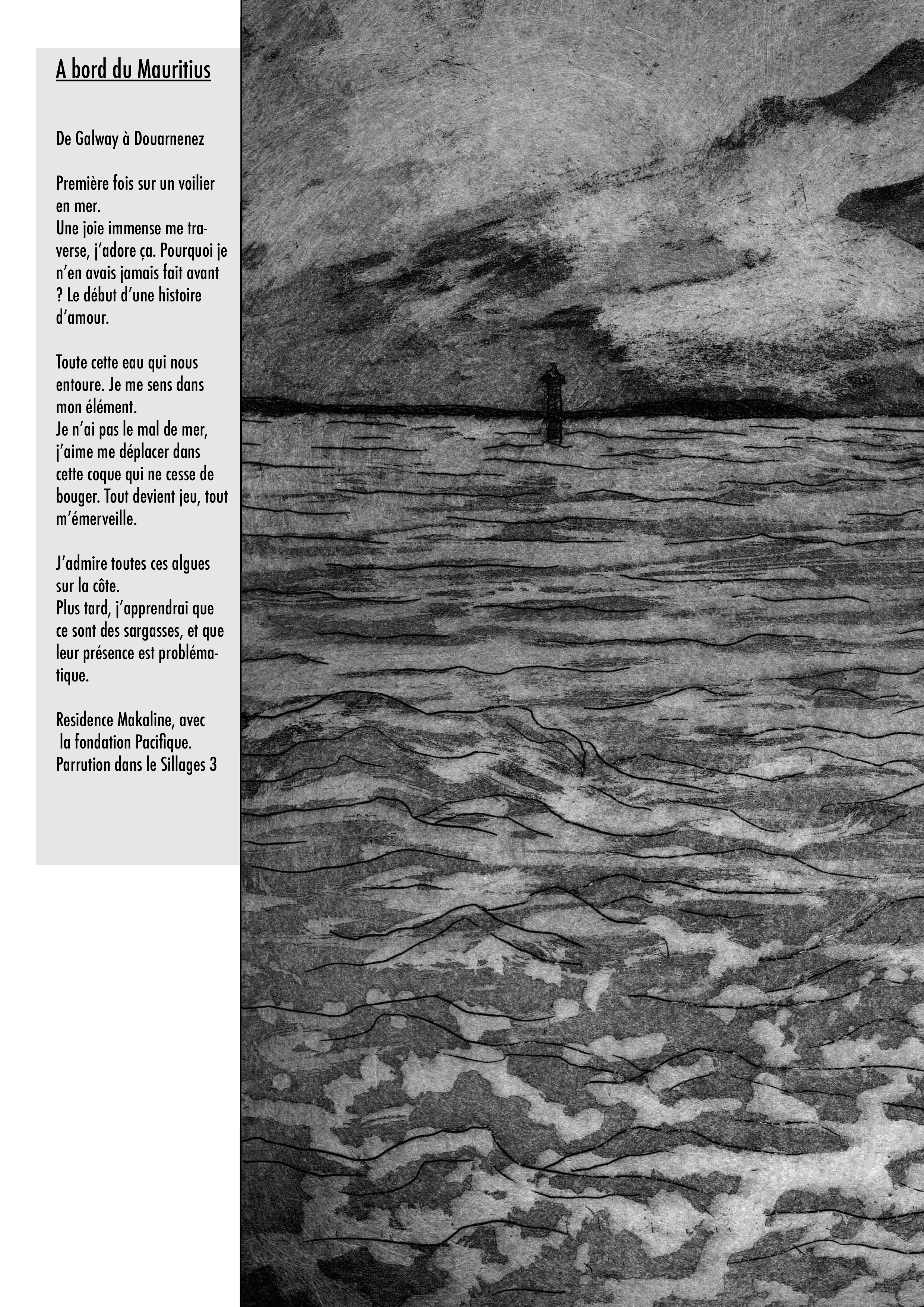 A bord du Mauritius

De Galway à Douarnenez

Première fois sur un voilier en mer.
Une joie immense me traverse, j'adore ça. Pourquoi je n'en avais jamais fait avant ? Le début d'une histoire d'amour.

Toute cette eau qui nous entoure. Je me sens dans mon élément.
Je n'ai pas le mal de mer, j'aime me déplacer dans cette coque qui ne cesse de bouger. Tout devient jeu, tout m'émerveille.

J'admire toutes ces algues sur la côte.
Plus tard, j'apprendrai que ce sont des sargasses, et que leur présence est problématique.

Residence Makaline, avec la fondation Pacifique.
Parrution dans le Sillages 3